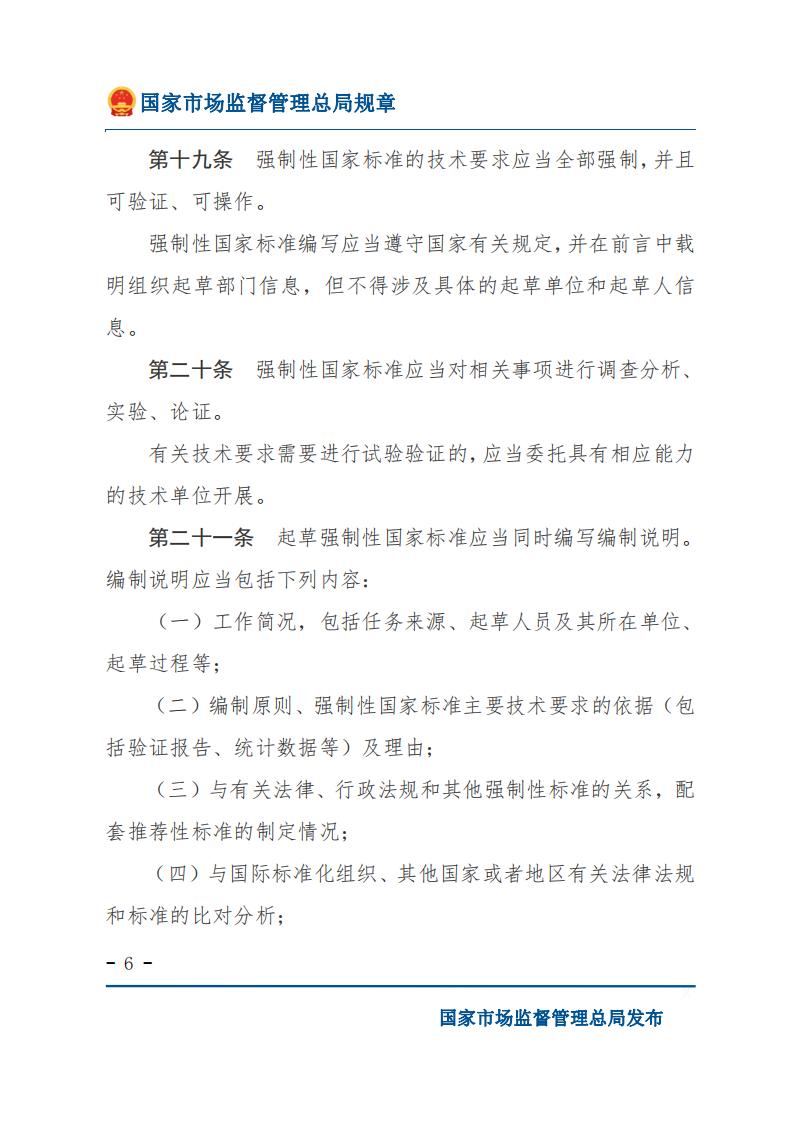 国家市场监督管理总局规章

第十九条　强制性国家标准的技术要求应当全部强制，并且可验证、可操作。

强制性国家标准编写应当遵守国家有关规定，并在前言中载明组织起草部门信息，但不得涉及具体的起草单位和起草人信息。

第二十条　强制性国家标准应当对相关事项进行调查分析、实验、论证。

有关技术要求需要进行试验验证的，应当委托具有相应能力的技术单位开展。

第二十一条　起草强制性国家标准应当同时编写编制说明。编制说明应当包括下列内容：

（一）工作简况，包括任务来源、起草人员及其所在单位、起草过程等；

（二）编制原则、强制性国家标准主要技术要求的依据（包括验证报告、统计数据等）及理由；

（三）与有关法律、行政法规和其他强制性标准的关系，配套推荐性标准的制定情况；

（四）与国际标准化组织、其他国家或者地区有关法律法规和标准的比对分析；

- 6 -

国家市场监督管理总局发布